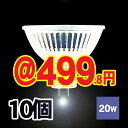 @499.8円

10個

20w